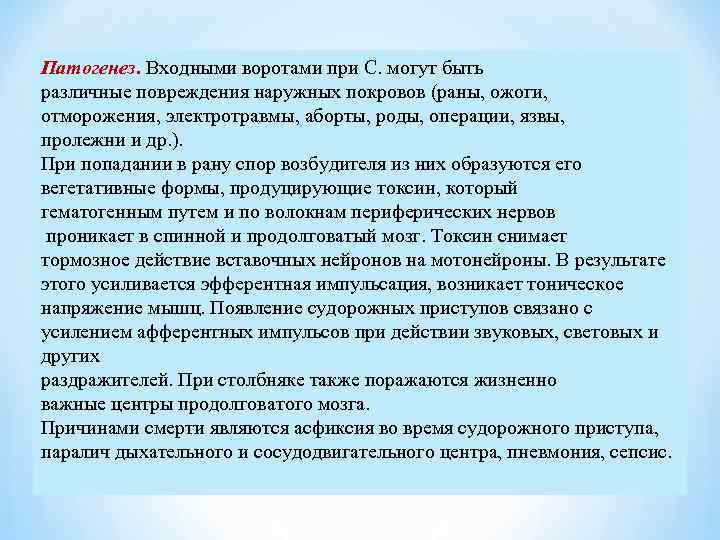 Патогенез. Входными воротами при С. могут быть различные повреждения наружных покровов (раны, ожоги, отморожения, электротравмы, аборты, роды, операции, язвы, пролежни и др.).
При попадании в рану спор возбудителя из них образуются его вегетативные формы, продуцирующие токсин, который гематогенным путем и по волокнам периферических нервов проникает в спинной и продолговатый мозг. Токсин снимает тормозное действие вставочных нейронов на мотонейроны. В результате этого усиливается эфферентная импульсация, возникает тоническое напряжение мышц. Появление судорожных приступов связано с усилением афферентных импульсов при действии звуковых, световых и других
раздражителей. При столбняке также поражаются жизненно важные центры продолговатого мозга.
Причинами смерти являются асфиксия во время судорожного приступа, паралич дыхательного и сосудодвигательного центра, пневмония, сепсис.